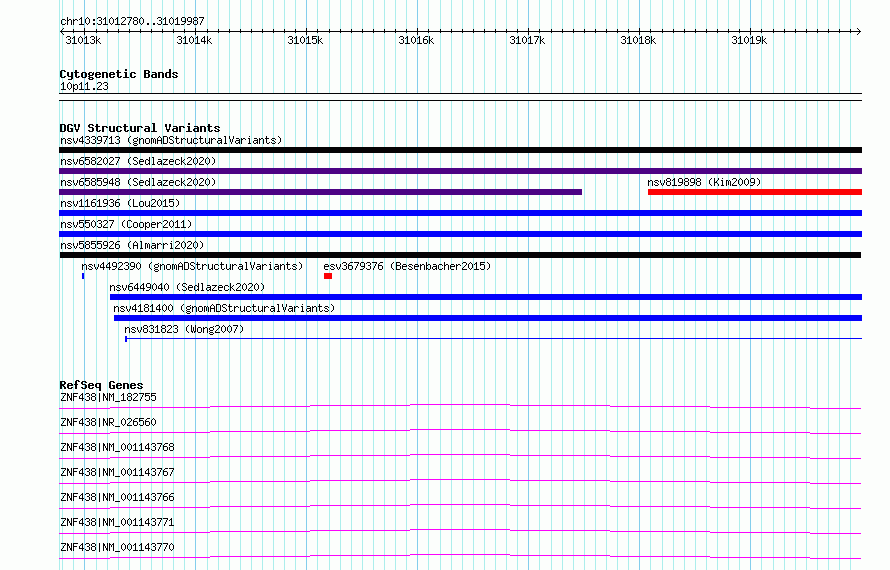 chr10:31012780..31019987

31013k 31014k 31015k 31016k 31017k 31018k 31019k

Cytogenetic Bands
10p11.23

DGV Structural Variants
nsv4339713 (gnomADStructuralVariants)
nsv6582027 (Sedlazeck2020)
nsv6585948 (Sedlazeck2020)
nsv819898 (Kim2009)
nsv1161936 (Lou2015)
nsv550327 (Cooper2011)
nsv5855926 (Almarri2020)
nsv4492390 (gnomADStructuralVariants)
esv3679376 (Besenbacher2015)
nsv6449040 (Sedlazeck2020)
nsv4181400 (gnomADStructuralVariants)
nsv831823 (Wong2007)

RefSeq Genes
ZNF438|NM_182755
ZNF438|NR_026560
ZNF438|NM_001143768
ZNF438|NM_001143767
ZNF438|NM_001143766
ZNF438|NM_001143771
ZNF438|NM_001143770